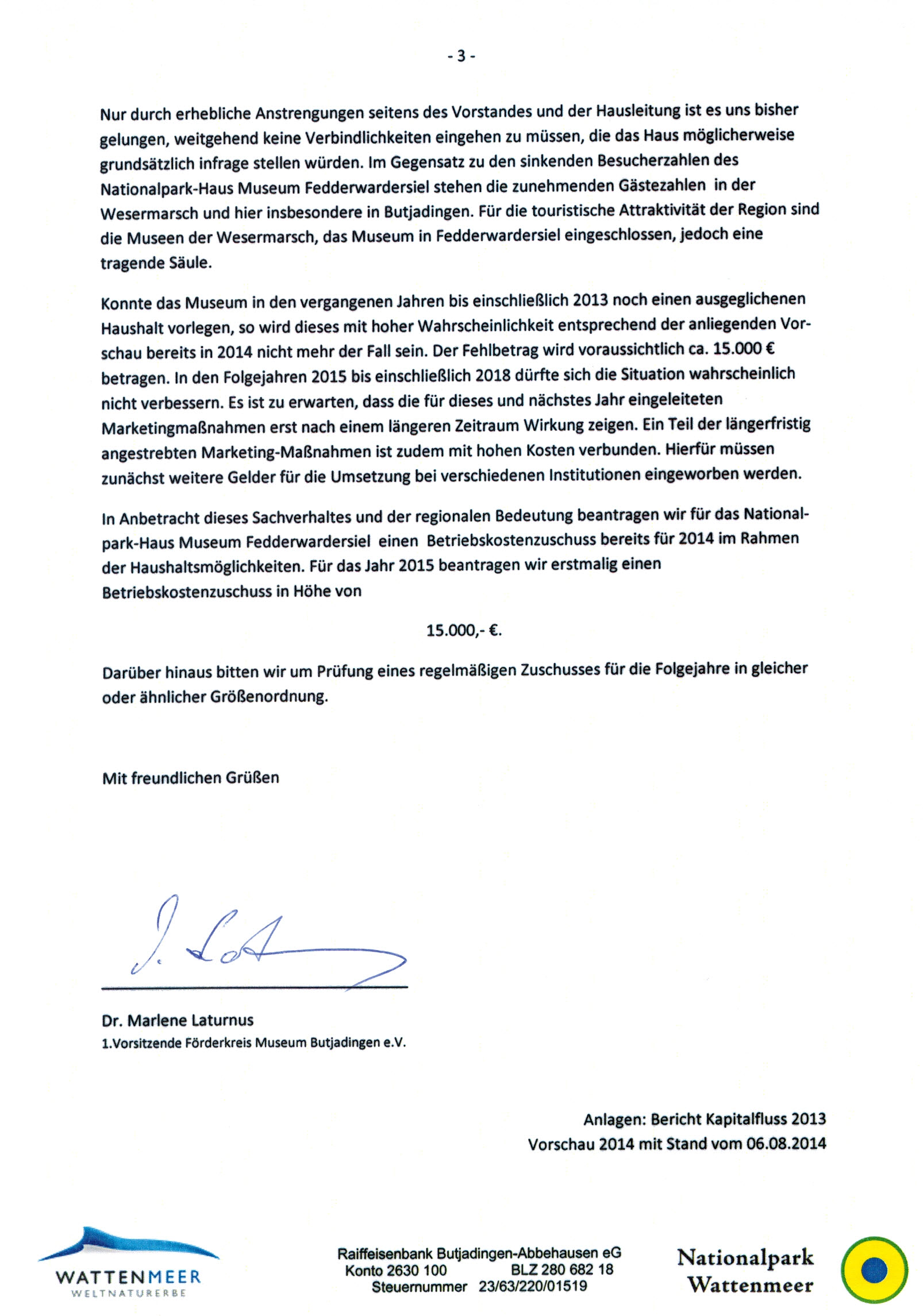 - 3 -

Nur durch erhebliche Anstrengungen seitens des Vorstandes und der Hausleitung ist es uns bisher gelungen, weitgehend keine Verbindlichkeiten eingehen zu müssen, die das Haus möglicherweise grundsätzlich infrage stellen würden. Im Gegensatz zu den sinkenden Besucherzahlen des Nationalpark-Haus Museum Fedderwardersiel stehen die zunehmenden Gästezahlen in der Wesermarsch und hier insbesondere in Butjadingen. Für die touristische Attraktivität der Region sind die Museen der Wesermarsch, das Museum in Fedderwardersiel eingeschlossen, jedoch eine tragende Säule.

Konnte das Museum in den vergangenen Jahren bis einschließlich 2013 noch einen ausgeglichenen Haushalt vorlegen, so wird dieses mit hoher Wahrscheinlichkeit entsprechend der anliegenden Vorschau bereits in 2014 nicht mehr der Fall sein. Der Fehlbetrag wird voraussichtlich ca. 15.000 € betragen. In den Folgejahren 2015 bis einschließlich 2018 dürfte sich die Situation wahrscheinlich nicht verbessern. Es ist zu erwarten, dass die für dieses und nächstes Jahr eingeleiteten Marketingmaßnahmen erst nach einem längeren Zeitraum Wirkung zeigen. Ein Teil der längerfristig angestrebten Marketing-Maßnahmen ist zudem mit hohen Kosten verbunden. Hierfür müssen zunächst weitere Gelder für die Umsetzung bei verschiedenen Institutionen eingeworben werden.

In Anbetracht dieses Sachverhaltes und der regionalen Bedeutung beantragen wir für das Nationalpark-Haus Museum Fedderwardersiel einen Betriebskostenzuschuss bereits für 2014 im Rahmen der Haushaltsmöglichkeiten. Für das Jahr 2015 beantragen wir erstmalig einen Betriebskostenzuschuss in Höhe von

15.000,- €.

Darüber hinaus bitten wir um Prüfung eines regelmäßigen Zuschusses für die Folgejahre in gleicher oder ähnlicher Größenordnung.

Mit freundlichen Grüßen

Dr. Marlene Laturnus
1.Vorsitzende Förderkreis Museum Butjadingen e.V.

Anlagen: Bericht Kapitalfluss 2013
Vorschau 2014 mit Stand vom 06.08.2014

WATTENMEER
WELTNATURERBE

Raiffeisenbank Butjadingen-Abbehausen eG
Konto 2630 100 BLZ 280 682 18
Steuernummer 23/63/220/01519

Nationalpark
Wattenmeer